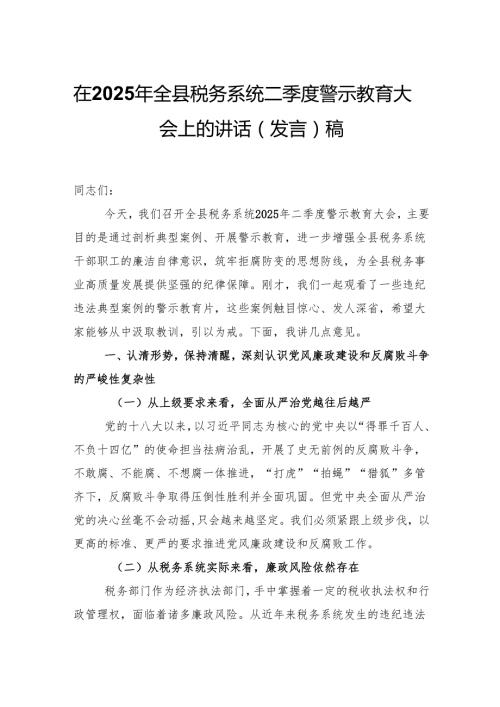 在2025年全县税务系统二季度警示教育大会上的讲话（发言）稿

同志们：

今天，我们召开全县税务系统2025年二季度警示教育大会，主要目的是通过剖析典型案例、开展警示教育，进一步增强全县税务系统干部职工的廉洁自律意识，筑牢拒腐防变的思想防线，为全县税务事业高质量发展提供坚强的纪律保障。刚才，我们一起观看了一些违纪违法典型案例的警示教育片，这些案例触目惊心、发人深省，希望大家能够从中汲取教训，引以为戒。下面，我讲几点意见。

一、认清形势，保持清醒，深刻认识党风廉政建设和反腐败斗争的严峻性复杂性

（一）从上级要求来看，全面从严治党越往后越严

党的十八大以来，以习近平同志为核心的党中央以“得罪千百人、不负十四亿”的使命担当祛病治乱，开展了史无前例的反腐败斗争，不敢腐、不能腐、不想腐一体推进，“打虎”“拍蝇”“猎狐”多管齐下，反腐败斗争取得压倒性胜利并全面巩固。但党中央全面从严治党的决心丝毫不会动摇，只会越来越坚定。我们必须紧跟上级步伐，以更高的标准、更严的要求推进党风廉政建设和反腐败工作。

（二）从税务系统实际来看，廉政风险依然存在

税务部门作为经济执法部门，手中掌握着一定的税收执法权和行政管理权，面临着诸多廉政风险。从近年来税务系统发生的违纪违法